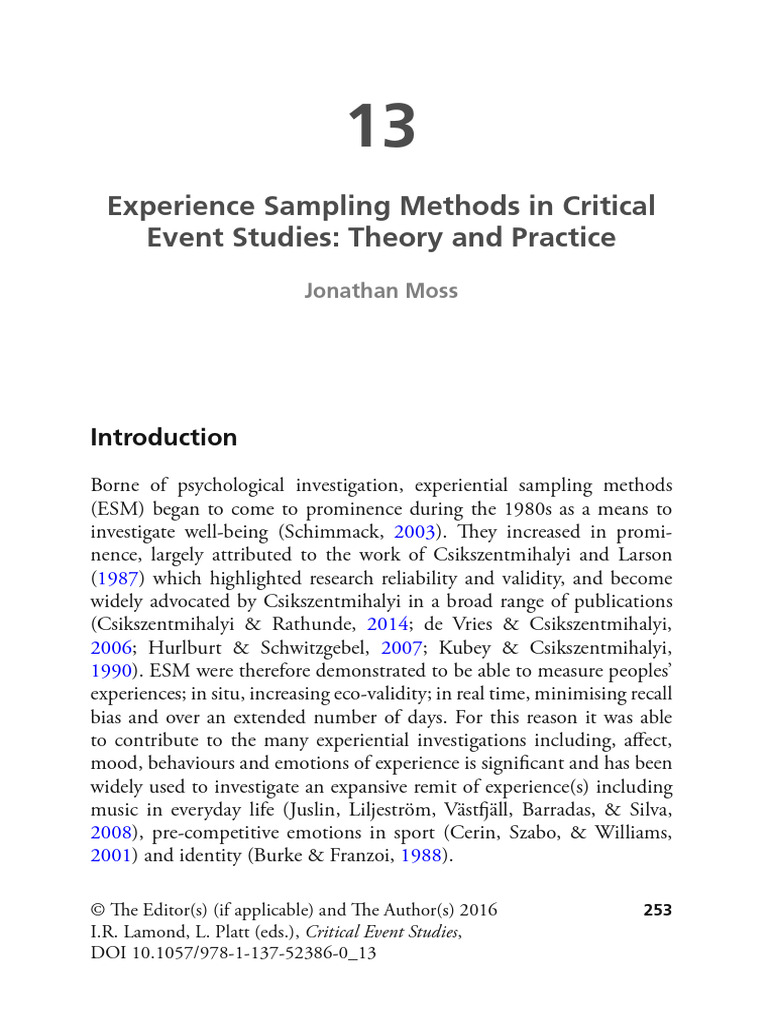 13

Experience Sampling Methods in Critical Event Studies: Theory and Practice

Jonathan Moss

Introduction

Borne of psychological investigation, experiential sampling methods (ESM) began to come to prominence during the 1980s as a means to investigate well-being (Schimmack, 2003). They increased in prominence, largely attributed to the work of Csikszentmihalyi and Larson (1987) which highlighted research reliability and validity, and become widely advocated by Csikszentmihalyi in a broad range of publications (Csikszentmihalyi & Rathunde, 2014; de Vries & Csikszentmihalyi, 2006; Hurlburt & Schwitzgebel, 2007; Kubey & Csikszentmihalyi, 1990). ESM were therefore demonstrated to be able to measure peoples' experiences; in situ, increasing eco-validity; in real time, minimising recall bias and over an extended number of days. For this reason it was able to contribute to the many experiential investigations including, affect, mood, behaviours and emotions of experience is significant and has been widely used to investigate an expansive remit of experience(s) including music in everyday life (Juslin, Liljeström, Västfjäll, Barradas, & Silva, 2008), pre-competitive emotions in sport (Cerin, Szabo, & Williams, 2001) and identity (Burke & Franzoi, 1988).

© The Editor(s) (if applicable) and The Author(s) 2016
I.R. Lamond, L. Platt (eds.), Critical Event Studies,
DOI 10.1057/978-1-137-52386-0_13

253